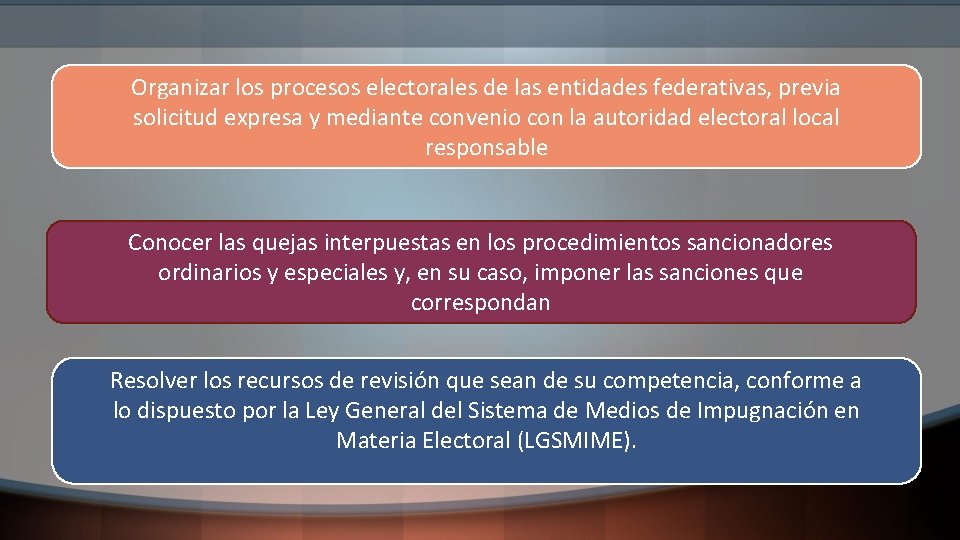 Organizar los procesos electorales de las entidades federativas, previa solicitud expresa y mediante convenio con la autoridad electoral local responsable

Conocer las quejas interpuestas en los procedimientos sancionadores ordinarios y especiales y, en su caso, imponer las sanciones que correspondan

Resolver los recursos de revisión que sean de su competencia, conforme a lo dispuesto por la Ley General del Sistema de Medios de Impugnación en Materia Electoral (LGSMIME).